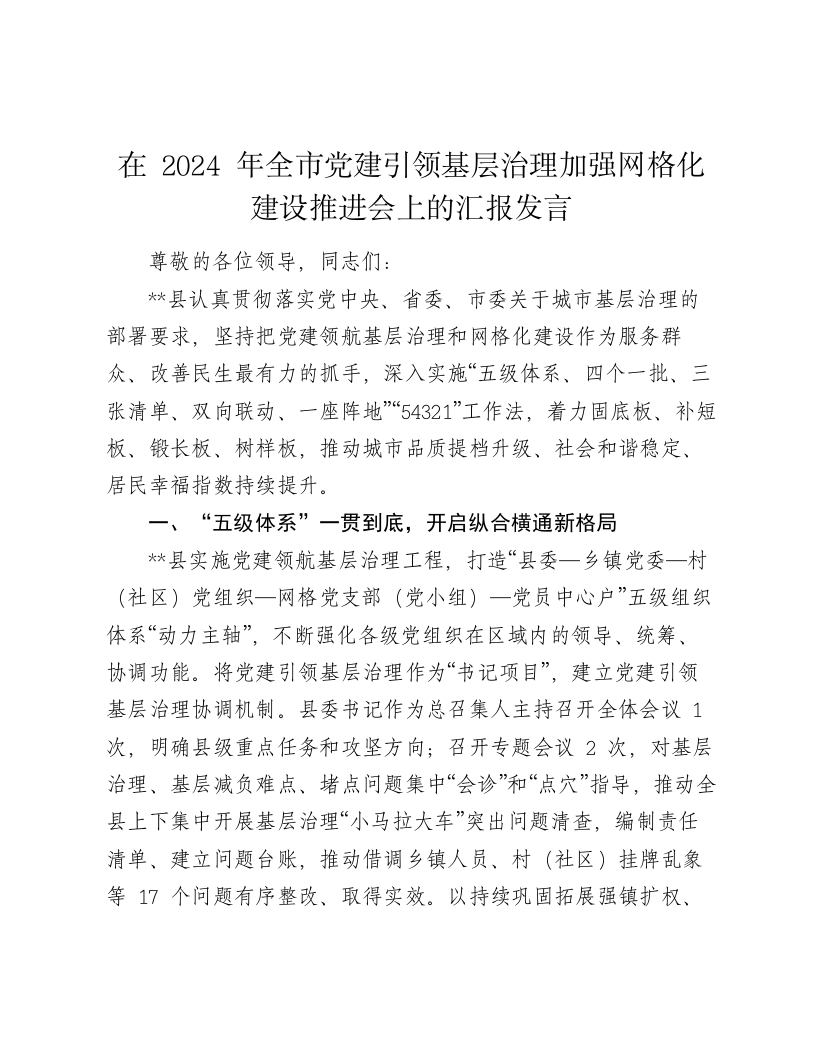 在 2024 年全市党建引领基层治理加强网格化建设推进会上的汇报发言

尊敬的各位领导，同志们：

**县认真贯彻落实党中央、省委、市委关于城市基层治理的部署要求，坚持把党建领航基层治理和网格化建设作为服务群众、改善民生最有力的抓手，深入实施“五级体系、四个一批、三张清单、双向联动、一座阵地”“54321”工作法，着力固底板、补短板、锻长板、树样板，推动城市品质提档升级、社会和谐稳定、居民幸福指数持续提升。

一、“五级体系”一贯到底，开启纵合横通新格局

**县实施党建领航基层治理工程，打造“县委—乡镇党委—村（社区）党组织—网格党支部（党小组）—党员中心户”五级组织体系“动力主轴”，不断强化各级党组织在区域内的领导、统筹、协调功能。将党建引领基层治理作为“书记项目”，建立党建引领基层治理协调机制。县委书记作为总召集人主持召开全体会议 1 次，明确县级重点任务和攻坚方向；召开专题会议 2 次，对基层治理、基层减负难点、堵点问题集中“会诊”和“点穴”指导，推动全县上下集中开展基层治理“小马拉大车”突出问题清查，编制责任清单、建立问题台账，推动借调乡镇人员、村（社区）挂牌乱象等 17 个问题有序整改、取得实效。以持续巩固拓展强镇扩权、